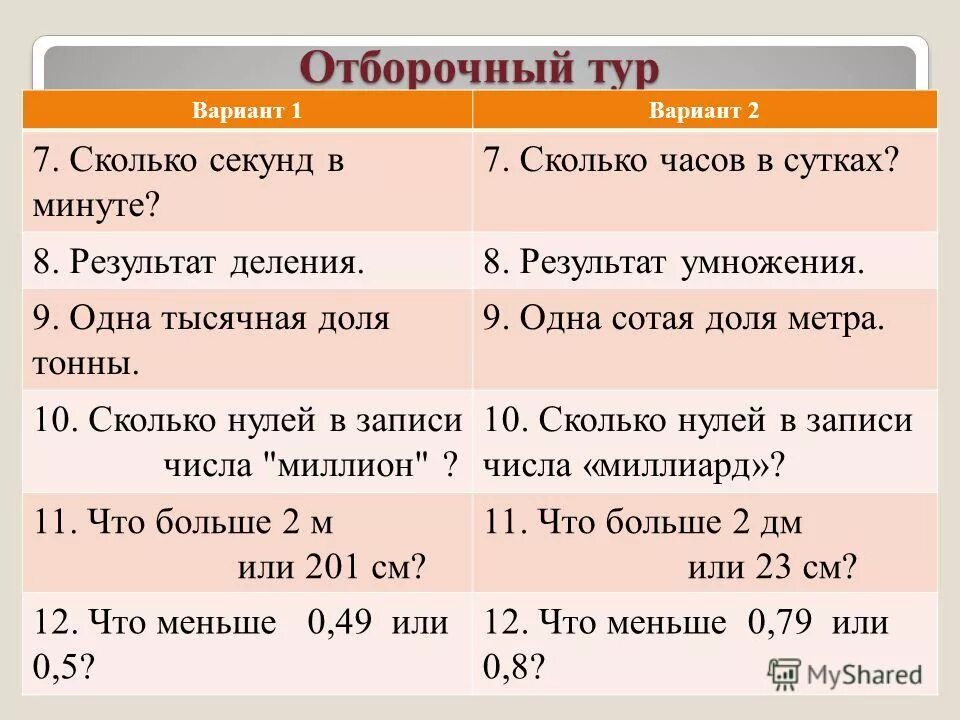 Отборочный тур

| Вариант 1 | Вариант 2 |
|---|---|
| 7. Сколько секунд в минуте? | 7. Сколько часов в сутках? |
| 8. Результат деления. | 8. Результат умножения. |
| 9. Одна тысячная доля тонны. | 9. Одна сотая доля метра. |
| 10. Сколько нулей в записи числа "миллион" ? | 10. Сколько нулей в записи числа «миллиард»? |
| 11. Что больше 2 м или 201 см? | 11. Что больше 2 дм или 23 см? |
| 12. Что меньше 0,49 или 0,5? | 12. Что меньше 0,79 или 0,8? |

MyShared